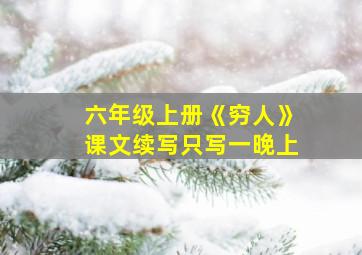 六年级上册《穷人》
课文续写只写一晚上